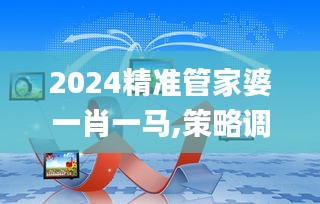 2024精准管家婆一肖一马,策略调